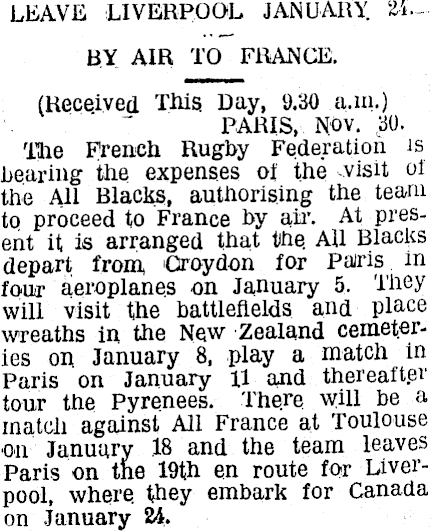 LEAVE LIVERPOOL JANUARY 24.

BY AIR TO FRANCE.

(Received This Day, 9.30 a.m.)
PARIS, Nov. 30.

The French Rugby Federation is bearing the expenses of the visit of the All Blacks, authorising the team to proceed to France by air. At present it is arranged that the All Blacks depart from Croydon for Paris in four aeroplanes on January 5. They will visit the battlefields and place wreaths in the New Zealand cemeteries on January 8, play a match in Paris on January 11 and thereafter tour the Pyrenees. There will be a match against All France at Toulouse on January 18 and the team leaves Paris on the 19th en route for Liverpool, where they embark for Canada on January 24.